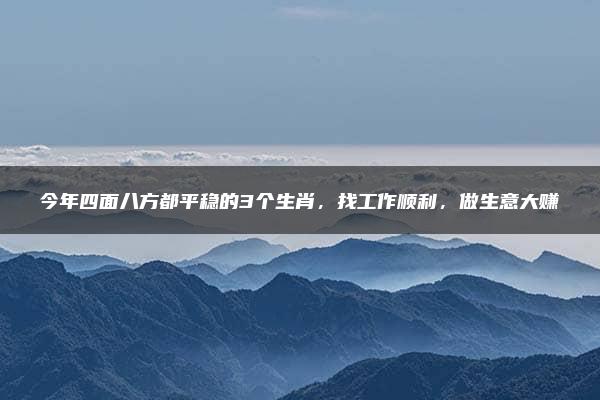 今年四面八方都平稳的3个生肖，找工作顺利，做生意大赚